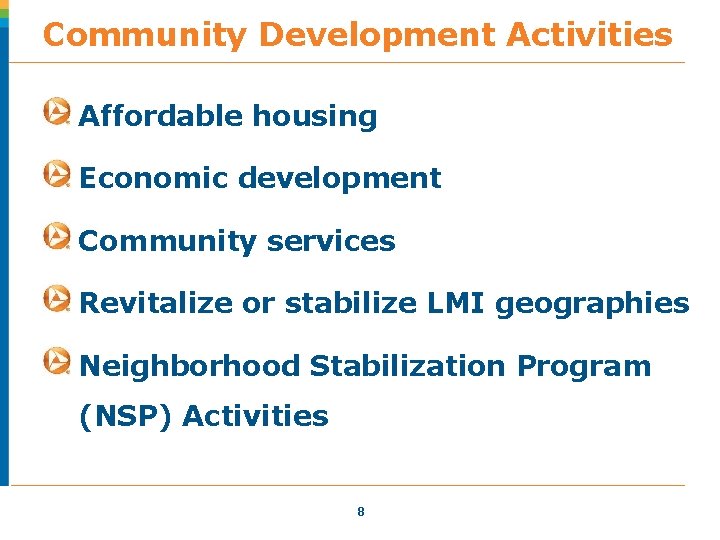 Community Development Activities

Affordable housing

Economic development

Community services

Revitalize or stabilize LMI geographies

Neighborhood Stabilization Program (NSP) Activities

8